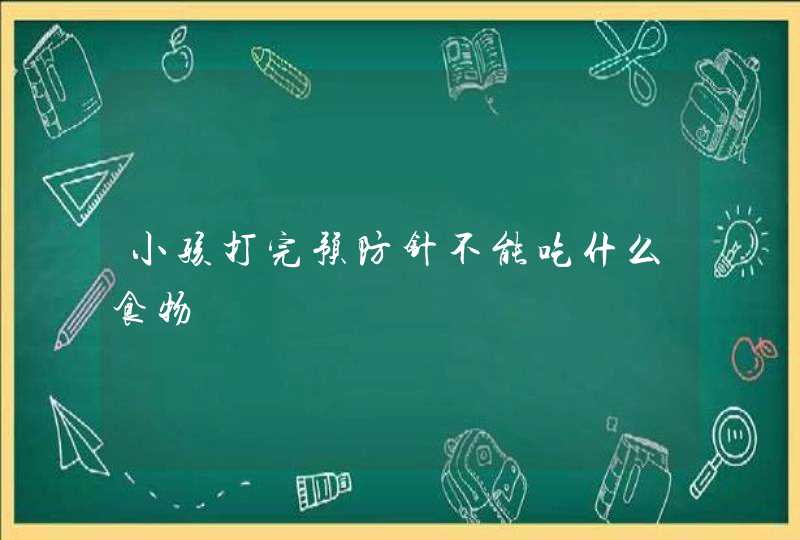 小孩打完预防针不能吃什么食物